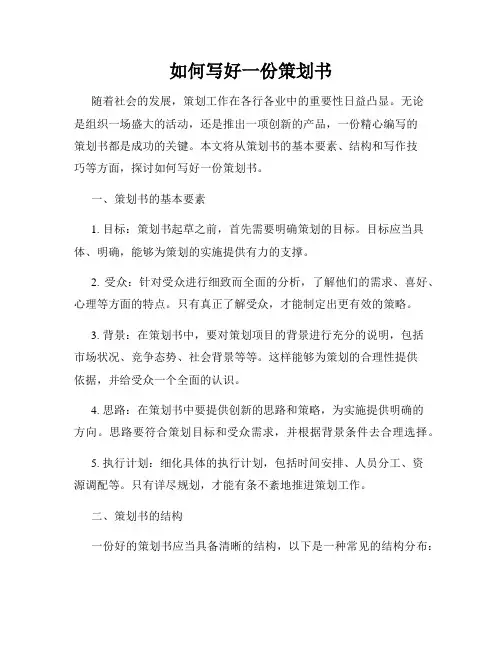 如何写好一份策划书

随着社会的发展，策划工作在各行各业中的重要性日益凸显。无论是组织一场盛大的活动，还是推出一项创新的产品，一份精心编写的策划书都是成功的关键。本文将从策划书的基本要素、结构和写作技巧等方面，探讨如何写好一份策划书。

一、策划书的基本要素

1. 目标：策划书起草之前，首先需要明确策划的目标。目标应当具体、明确，能够为策划的实施提供有力的支撑。

2. 受众：针对受众进行细致而全面的分析，了解他们的需求、喜好、心理等方面的特点。只有真正了解受众，才能制定出更有效的策略。

3. 背景：在策划书中，要对策划项目的背景进行充分的说明，包括市场状况、竞争态势、社会背景等等。这样能够为策划的合理性提供依据，并给受众一个全面的认识。

4. 思路：在策划书中要提供创新的思路和策略，为实施提供明确的方向。思路要符合策划目标和受众需求，并根据背景条件去合理选择。

5. 执行计划：细化具体的执行计划，包括时间安排、人员分工、资源调配等。只有详尽规划，才能有条不紊地推进策划工作。

二、策划书的结构

一份好的策划书应当具备清晰的结构，以下是一种常见的结构分布：